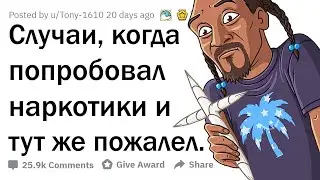 Posted by u/Tony-1610 20 days ago

Случаи, когда попробовал наркотики и тут же пожалел.

25.9k Comments Give Award Share